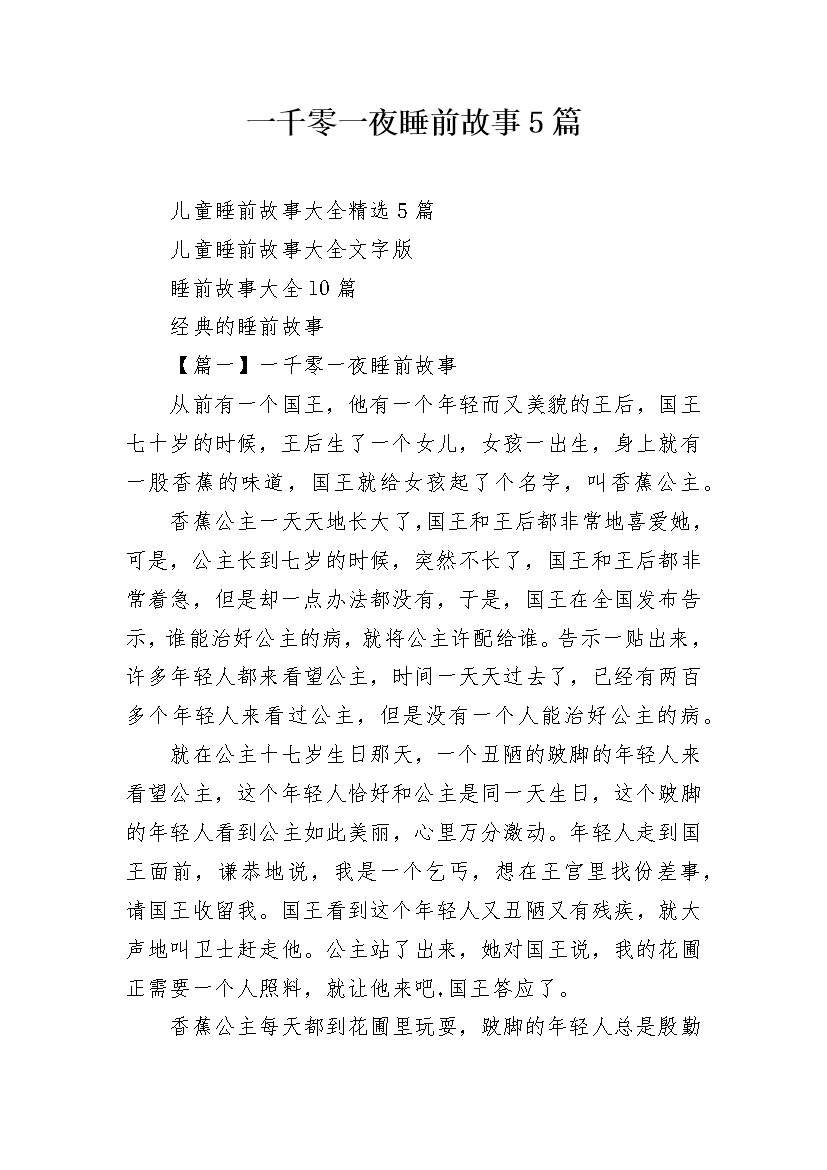 一千零一夜睡前故事5篇

儿童睡前故事大全精选5篇

儿童睡前故事大全文字版

睡前故事大全10篇

经典的睡前故事

【篇一】一千零一夜睡前故事

从前有一个国王，他有一个年轻而又美貌的王后，国王七十岁的时候，王后生了一个女儿，女孩一出生，身上就有一股香蕉的味道，国王就给女孩起了个名字，叫香蕉公主。

香蕉公主一天天地长大了,国王和王后都非常地喜爱她，可是，公主长到七岁的时候，突然不长了，国王和王后都非常着急，但是却一点办法都没有，于是，国王在全国发布告示，谁能治好公主的病，就将公主许配给谁。告示一贴出来，许多年轻人都来看望公主，时间一天天过去了，已经有两百多个年轻人来看过公主，但是没有一个人能治好公主的病。

就在公主十七岁生日那天，一个丑陋的跛脚的年轻人来看望公主，这个年轻人恰好和公主是同一天生日，这个跛脚的年轻人看到公主如此美丽，心里万分激动。年轻人走到国王面前，谦恭地说，我是一个乞丐，想在王宫里找份差事，请国王收留我。国王看到这个年轻人又丑陋又有残疾，就大声地叫卫士赶走他。公主站了出来，她对国王说，我的花圃正需要一个人照料，就让他来吧.国王答应了。

香蕉公主每天都到花圃里玩耍，跛脚的年轻人总是殷勤